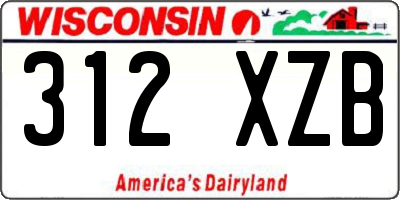 WISCONSIN

312 XZB

America's Dairyland